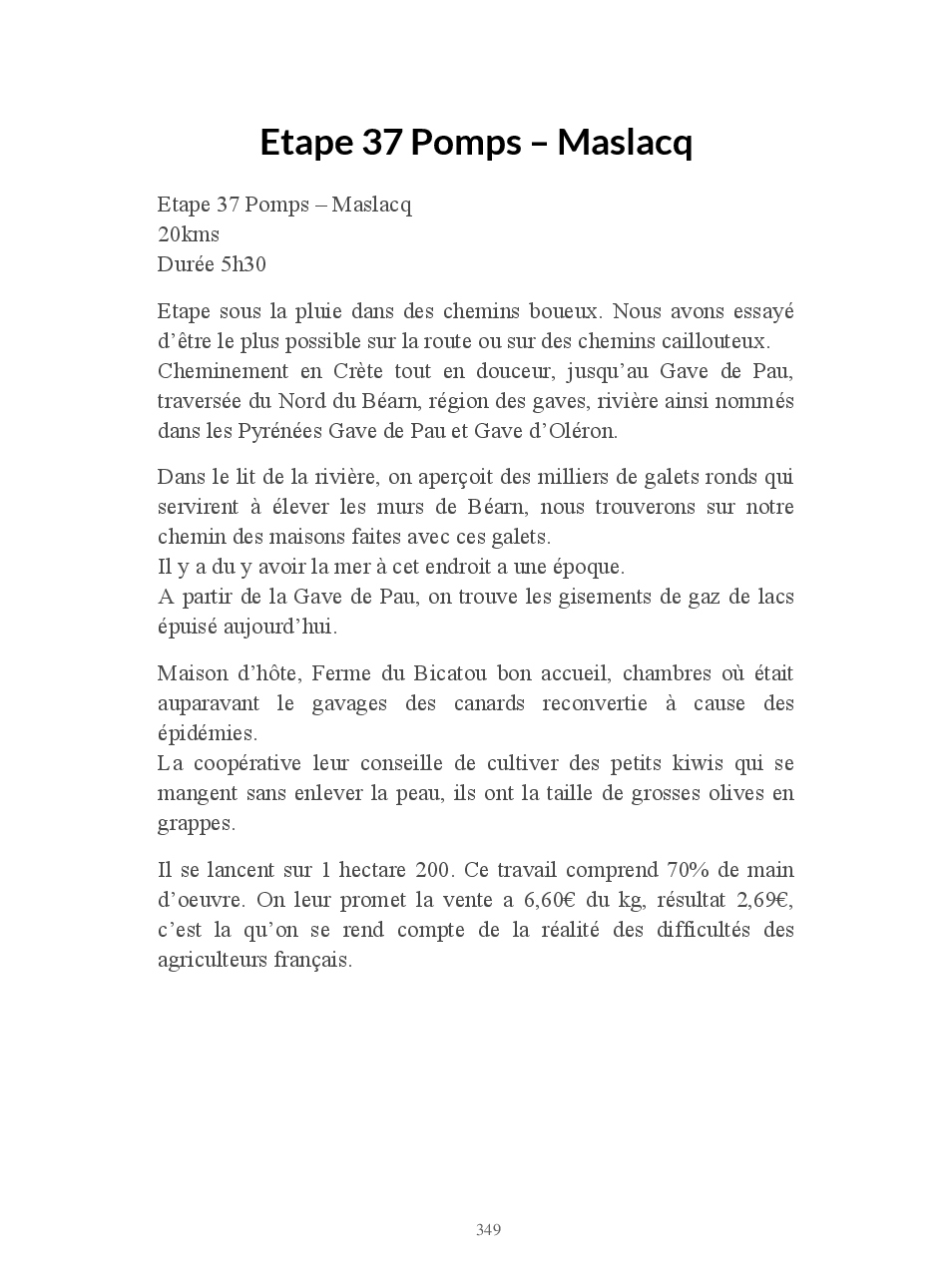 Etape 37 Pomps – Maslacq

Etape 37 Pomps – Maslacq
20kms
Durée 5h30

Etape sous la pluie dans des chemins boueux. Nous avons essayé d'être le plus possible sur la route ou sur des chemins caillouteux.
Cheminement en Crète tout en douceur, jusqu'au Gave de Pau, traversée du Nord du Béarn, région des gaves, rivière ainsi nommés dans les Pyrénées Gave de Pau et Gave d'Oléron.

Dans le lit de la rivière, on aperçoit des milliers de galets ronds qui servirent à élever les murs de Béarn, nous trouverons sur notre chemin des maisons faites avec ces galets.
Il y a du y avoir la mer à cet endroit a une époque.
A partir de la Gave de Pau, on trouve les gisements de gaz de lacs épuisé aujourd'hui.

Maison d'hôte, Ferme du Bicatou bon accueil, chambres où était auparavant le gavages des canards reconvertie à cause des épidémies.
La coopérative leur conseille de cultiver des petits kiwis qui se mangent sans enlever la peau, ils ont la taille de grosses olives en grappes.

Il se lancent sur 1 hectare 200. Ce travail comprend 70% de main d'oeuvre. On leur promet la vente a 6,60€ du kg, résultat 2,69€, c'est la qu'on se rend compte de la réalité des difficultés des agriculteurs français.

349